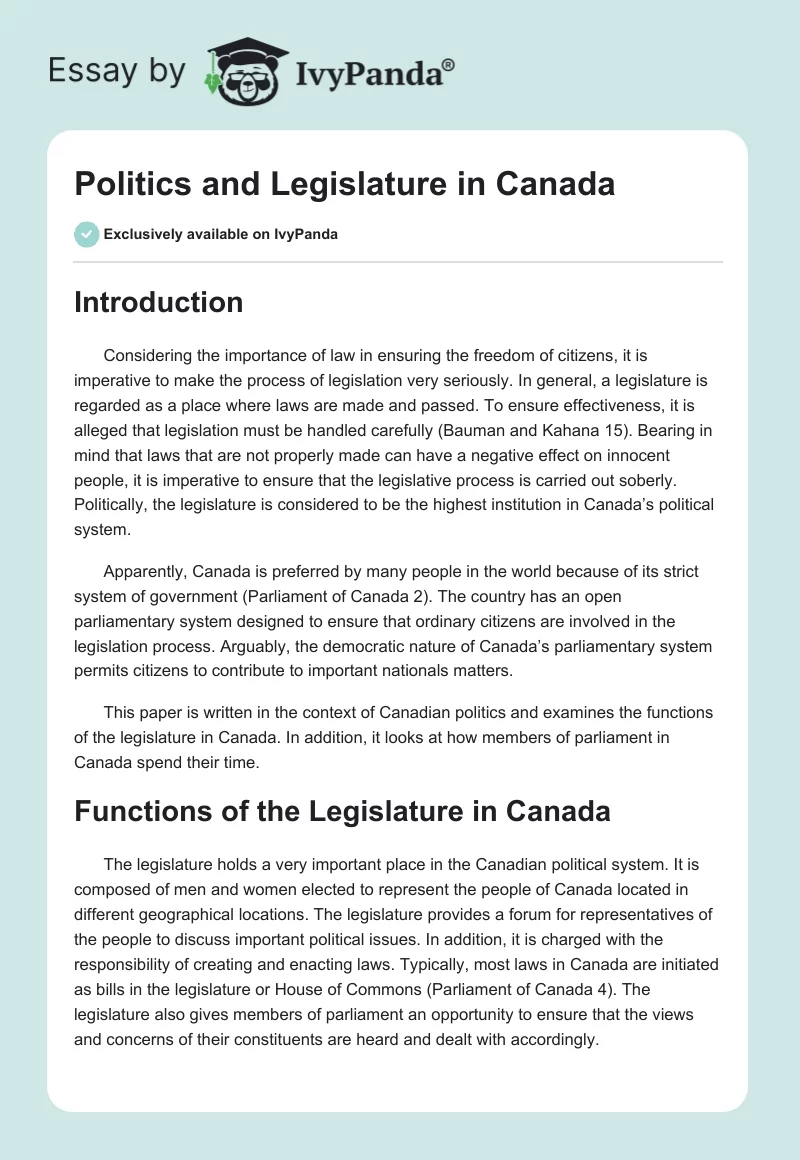 Essay by IvyPanda®

Politics and Legislature in Canada

Exclusively available on IvyPanda

Introduction

Considering the importance of law in ensuring the freedom of citizens, it is imperative to make the process of legislation very seriously. In general, a legislature is regarded as a place where laws are made and passed. To ensure effectiveness, it is alleged that legislation must be handled carefully (Bauman and Kahana 15). Bearing in mind that laws that are not properly made can have a negative effect on innocent people, it is imperative to ensure that the legislative process is carried out soberly. Politically, the legislature is considered to be the highest institution in Canada's political system.

Apparently, Canada is preferred by many people in the world because of its strict system of government (Parliament of Canada 2). The country has an open parliamentary system designed to ensure that ordinary citizens are involved in the legislation process. Arguably, the democratic nature of Canada's parliamentary system permits citizens to contribute to important nationals matters.

This paper is written in the context of Canadian politics and examines the functions of the legislature in Canada. In addition, it looks at how members of parliament in Canada spend their time.

Functions of the Legislature in Canada

The legislature holds a very important place in the Canadian political system. It is composed of men and women elected to represent the people of Canada located in different geographical locations. The legislature provides a forum for representatives of the people to discuss important political issues. In addition, it is charged with the responsibility of creating and enacting laws. Typically, most laws in Canada are initiated as bills in the legislature or House of Commons (Parliament of Canada 4). The legislature also gives members of parliament an opportunity to ensure that the views and concerns of their constituents are heard and dealt with accordingly.